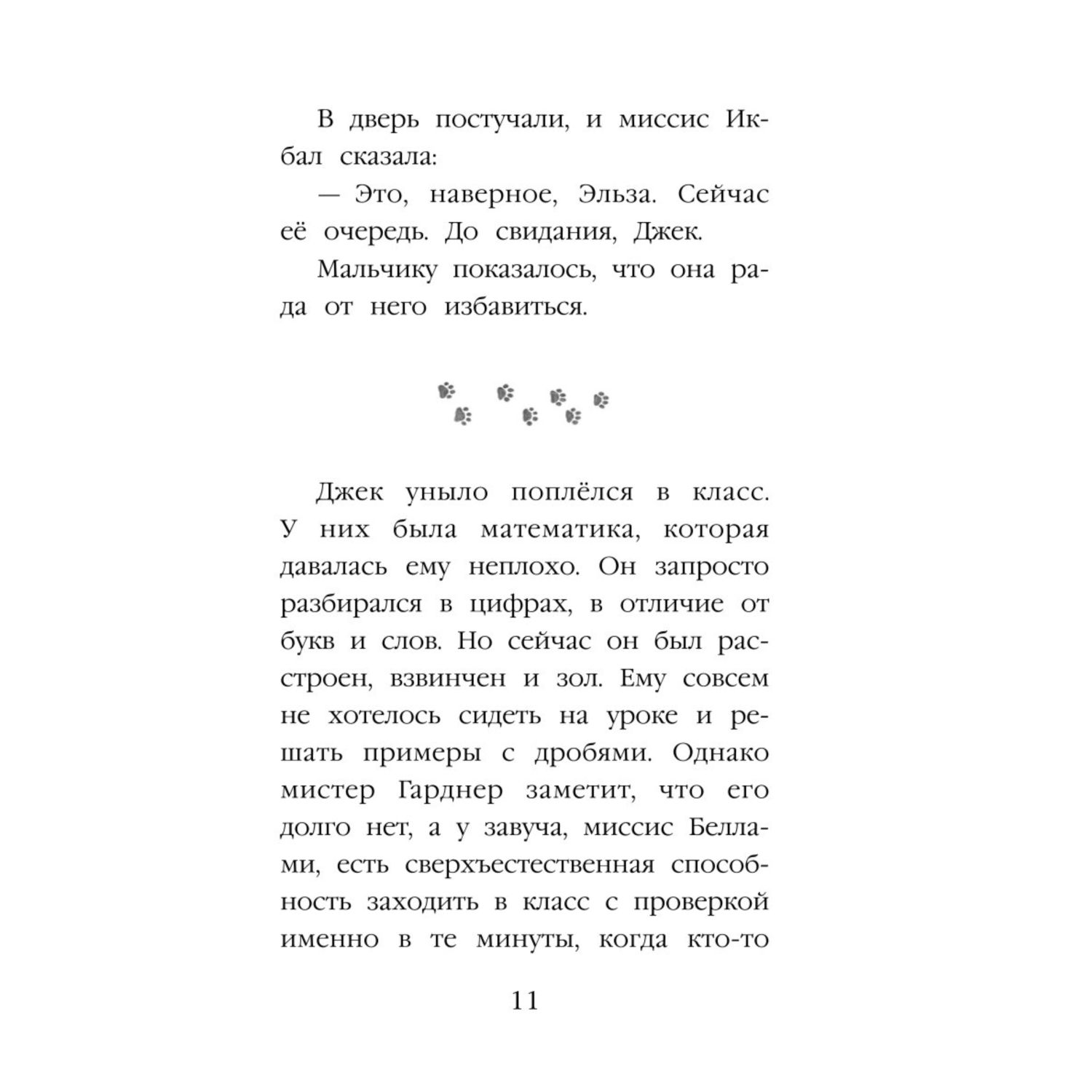 В дверь постучали, и миссис Икбал сказала:

— Это, наверное, Эльза. Сейчас её очередь. До свидания, Джек.

Мальчику показалось, что она рада от него избавиться.

Джек уныло поплёлся в класс. У них была математика, которая давалась ему неплохо. Он запросто разбирался в цифрах, в отличие от букв и слов. Но сейчас он был расстроен, взвинчен и зол. Ему совсем не хотелось сидеть на уроке и решать примеры с дробями. Однако мистер Гарднер заметит, что его долго нет, а у завуча, миссис Беллами, есть сверхъестественная способность заходить в класс с проверкой именно в те минуты, когда кто-то

11